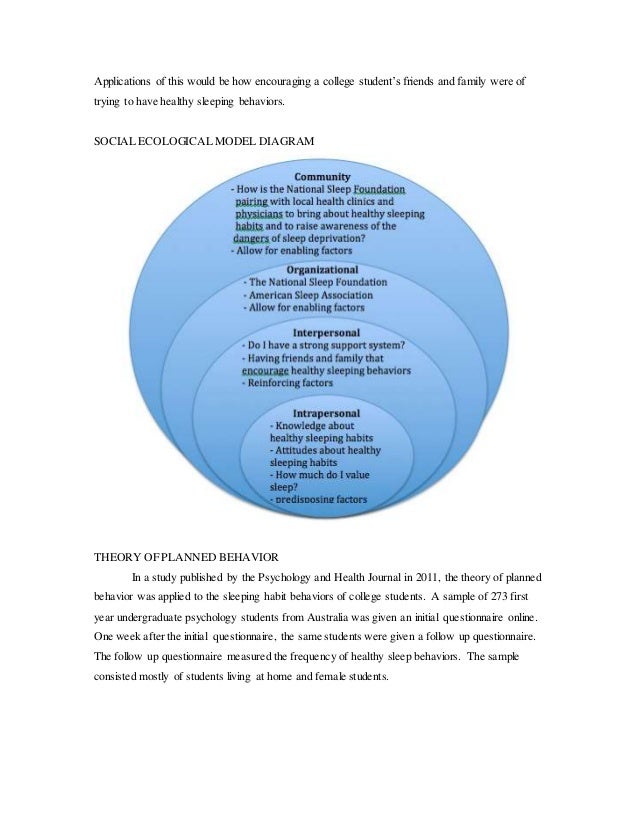 Applications of this would be how encouraging a college student's friends and family were of trying to have healthy sleeping behaviors.

SOCIAL ECOLOGICAL MODEL DIAGRAM

Community
- How is the National Sleep Foundation pairing with local health clinics and physicians to bring about healthy sleeping habits and to raise awareness of the dangers of sleep deprivation?
- Allow for enabling factors

Organizational
- The National Sleep Foundation
- American Sleep Association
- Allow for enabling factors

Interpersonal
- Do I have a strong support system?
- Having friends and family that encourage healthy sleeping behaviors
- Reinforcing factors

Intrapersonal
- Knowledge about healthy sleeping habits
- Attitudes about healthy sleeping habits
- How much do I value sleep?
- predisposing factors

THEORY OF PLANNED BEHAVIOR

In a study published by the Psychology and Health Journal in 2011, the theory of planned behavior was applied to the sleeping habit behaviors of college students. A sample of 273 first year undergraduate psychology students from Australia was given an initial questionnaire online. One week after the initial questionnaire, the same students were given a follow up questionnaire. The follow up questionnaire measured the frequency of healthy sleep behaviors. The sample consisted mostly of students living at home and female students.